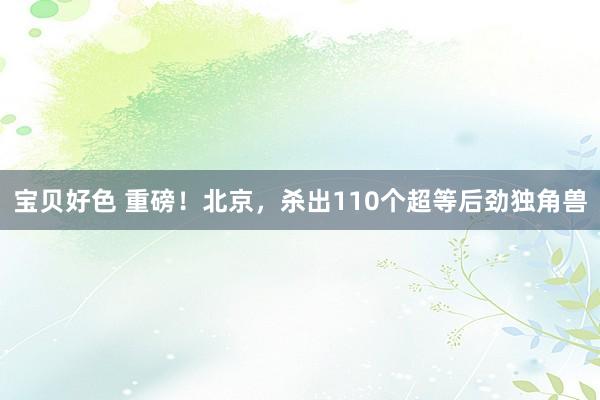 宝贝好色 重磅！北京，杀出110个超等后劲独角兽